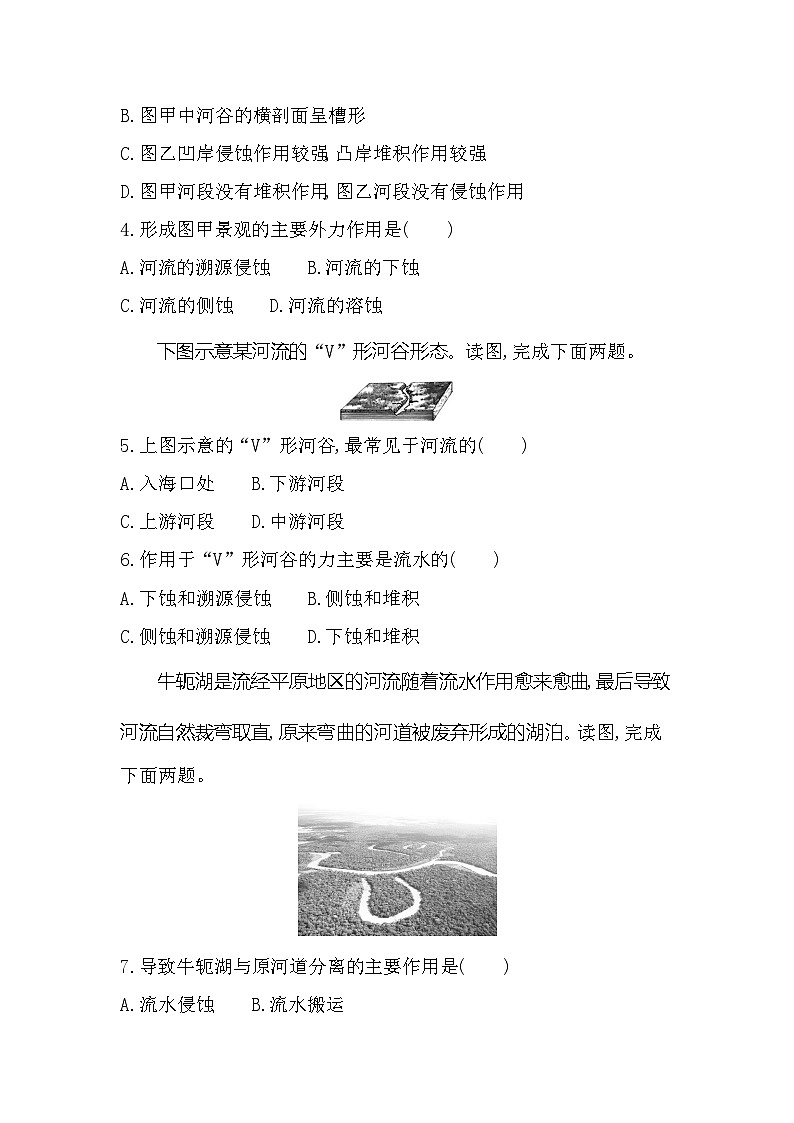 B.图甲中河谷的横剖面呈槽形

C.图乙凹岸侵蚀作用较强,凸岸堆积作用较强

D.图甲河段没有堆积作用,图乙河段没有侵蚀作用

4.形成图甲景观的主要外力作用是(　　)

A.河流的溯源侵蚀　　B.河流的下蚀

C.河流的侧蚀　　D.河流的溶蚀

下图示意某河流的“V”形河谷形态。读图,完成下面两题。

5.上图示意的“V”形河谷,最常见于河流的(　　)

A.入海口处　　B.下游河段

C.上游河段　　D.中游河段

6.作用于“V”形河谷的力主要是流水的(　　)

A.下蚀和溯源侵蚀　　B.侧蚀和堆积

C.侧蚀和溯源侵蚀　　D.下蚀和堆积

牛轭湖是流经平原地区的河流随着流水作用愈来愈曲,最后导致河流自然裁弯取直,原来弯曲的河道被废弃形成的湖泊。读图,完成下面两题。

7.导致牛轭湖与原河道分离的主要作用是(　　)

A.流水侵蚀　　B.流水搬运